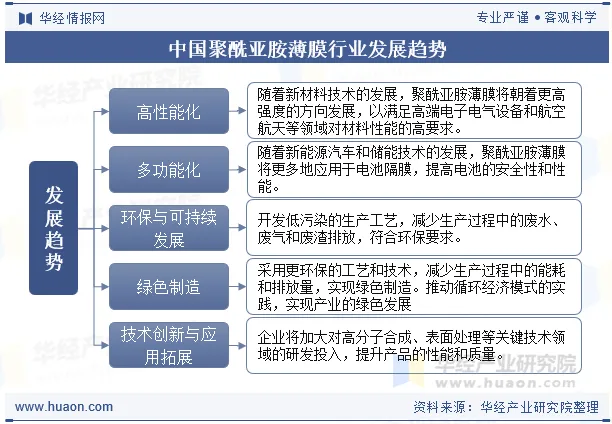 华经情报网

专业严谨 • 客观科学

中国聚酰亚胺薄膜行业发展趋势

发展趋势

高性能化

随着新材料技术的发展，聚酰亚胺薄膜将朝着更高强度的方向发展，以满足高端电子电气设备和航空航天等领域对材料性能的高要求。

多功能化

随着新能源汽车和储能技术的发展，聚酰亚胺薄膜将更多地应用于电池隔膜，提高电池的安全性和性能。

环保与可持续发展

开发低污染的生产工艺，减少生产过程中的废水、废气和废渣排放，符合环保要求。

绿色制造

采用更环保的工艺和技术，减少生产过程中的能耗和排放量，实现绿色制造。推动循环经济模式的实践，实现产业的绿色发展

技术创新与应用拓展

企业将加大对高分子合成、表面处理等关键技术领域的研发投入，提升产品的性能和质量。

华经产业研究院
www.huaon.com

www.huaon.com

资料来源：华经产业研究院整理